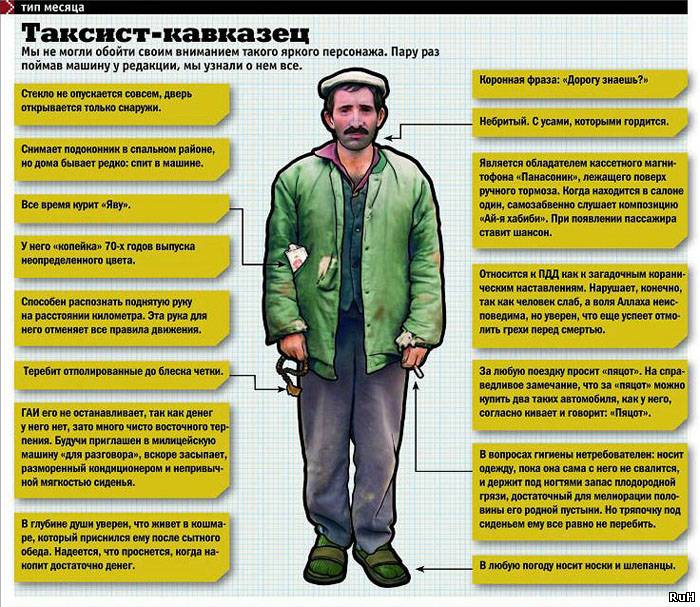 тип месяца

Таксист-кавказец

Мы не могли обойти своим вниманием такого яркого персонажа. Пару раз поймав машину у редакции, мы узнали о нем все.

Стекло не опускается совсем, дверь открывается только снаружи.

Снимает подоконник в спальном районе, но дома бывает редко: спит в машине.

Все время курит «Яву».

У него «копейка» 70-х годов выпуска неопределенного цвета.

Способен распознать поднятую руку на расстоянии километра. Эта рука для него отменяет все правила движения.

Теребит отполированные до блеска четки.

ГАИ его не останавливает, так как денег у него нет, зато много чисто восточного терпения. Будучи приглашен в милицейскую машину «для разговора», вскоре засыпает, разморенный кондиционером и непривычной мягкостью сиденья.

В глубине души уверен, что живет в кошмаре, который приснился ему после сытного обеда. Надеется, что проснется, когда накопит достаточно денег.

Коронная фраза: «Дорогу знаешь?»

Небритый. С усами, которыми гордится.

Является обладателем кассетного магнитофона «Панасоник», лежащего поверх ручного тормоза. Когда находится в салоне один, самозабвенно слушает композицию «Ай-я хабиби». При появлении пассажира ставит шансон.

Относится к ПДД как к загадочным кораническим наставлениям. Нарушает, конечно, так как человек слаб, а воля Аллаха неисповедима, но уверен, что еще успеет отмолить грехи перед смертью.

За любую поездку просит «пяцот». На справедливое замечание, что за «пяцот» можно купить два таких автомобиля, как у него, согласно кивает и говорит: «Пяцот».

В вопросах гигиены нетребователен: носит одежду, пока она сама с него не свалится, и держит под ногтями запас плодородной грязи, достаточный для мелиорации половины его родной пустыни. Но тряпочку под сиденьем ему все равно не перебить.

В любую погоду носит носки и шлепанцы.

RuH